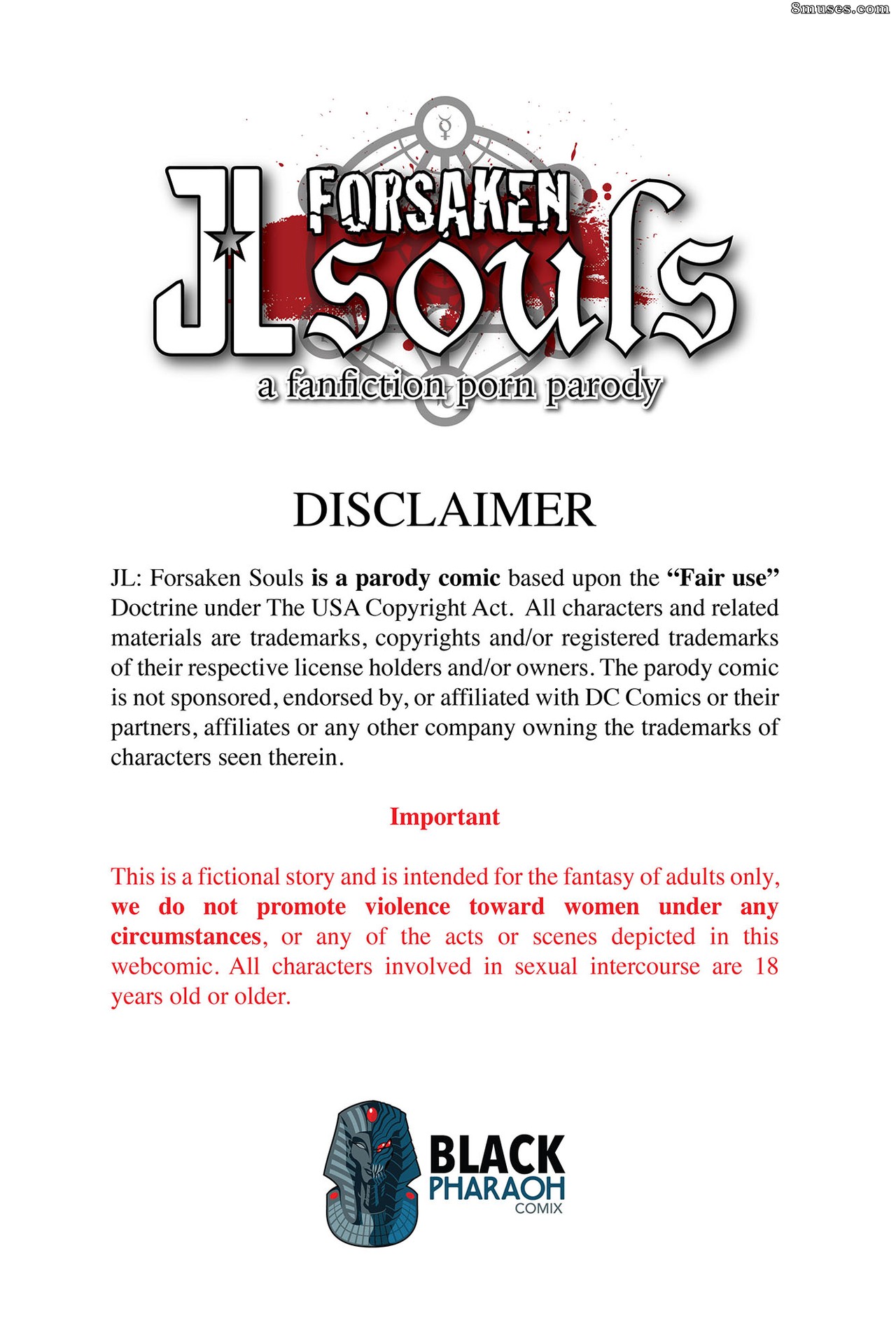 JL FORSAKEN souls
a fanfiction porn parody

DISCLAIMER

JL: Forsaken Souls is a parody comic based upon the "Fair use" Doctrine under The USA Copyright Act. All characters and related materials are trademarks, copyrights and/or registered trademarks of their respective license holders and/or owners. The parody comic is not sponsored, endorsed by, or affiliated with DC Comics or their partners, affiliates or any other company owning the trademarks of characters seen therein.

Important

This is a fictional story and is intended for the fantasy of adults only, we do not promote violence toward women under any circumstances, or any of the acts or scenes depicted in this webcomic. All characters involved in sexual intercourse are 18 years old or older.

BLACK
PHARAOH
COMIX

8muses.com